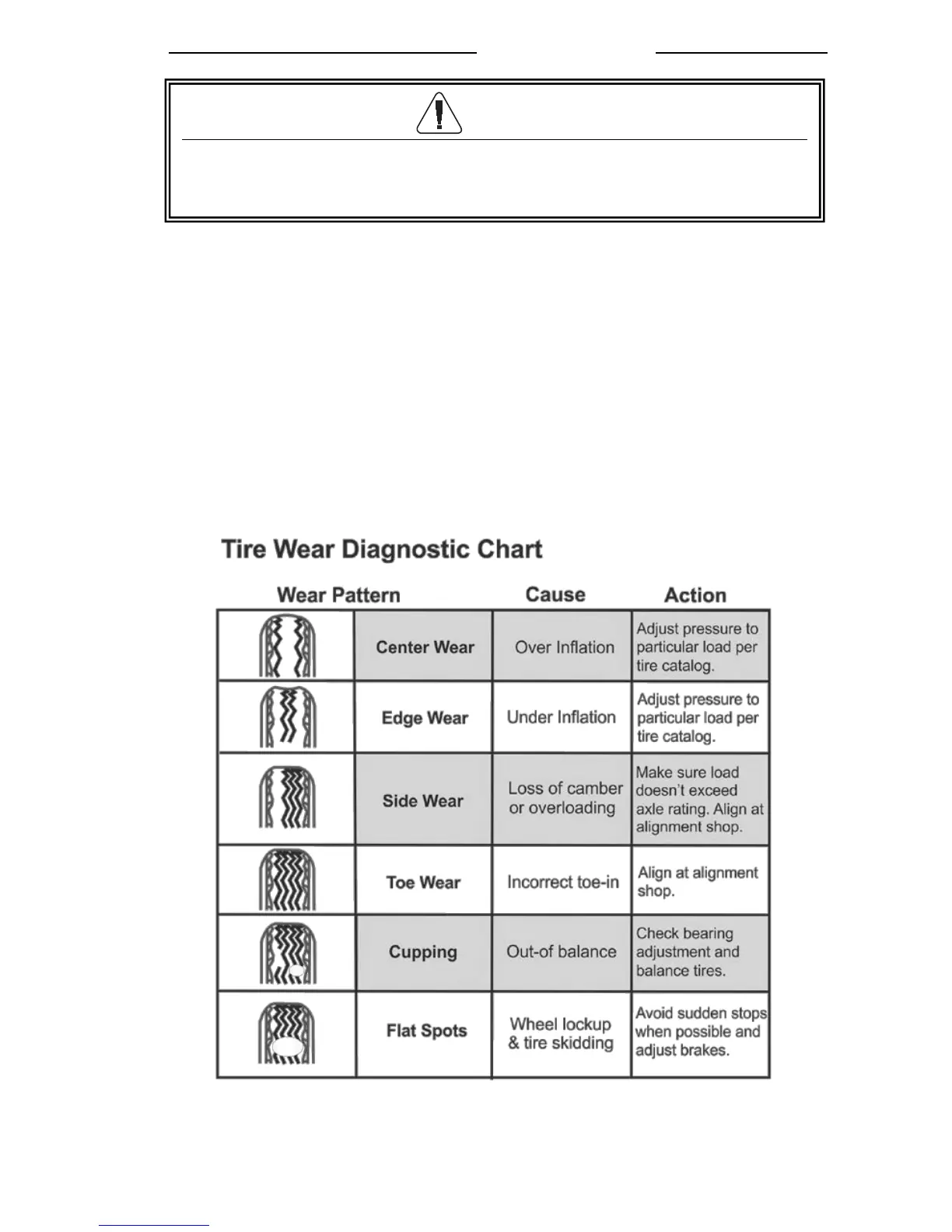 Tire Wear Diagnostic Chart

| Wear Pattern | | Cause | Action |
|---|---|---|---|
| | Center Wear | Over Inflation | Adjust pressure to particular load per tire catalog. |
| | Edge Wear | Under Inflation | Adjust pressure to particular load per tire catalog. |
| | Side Wear | Loss of camber or overloading | Make sure load doesn't exceed axle rating. Align at alignment shop. |
| | Toe Wear | Incorrect toe-in | Align at alignment shop. |
| | Cupping | Out-of balance | Check bearing adjustment and balance tires. |
| | Flat Spots | Wheel lockup & tire skidding | Avoid sudden stops when possible and adjust brakes. |